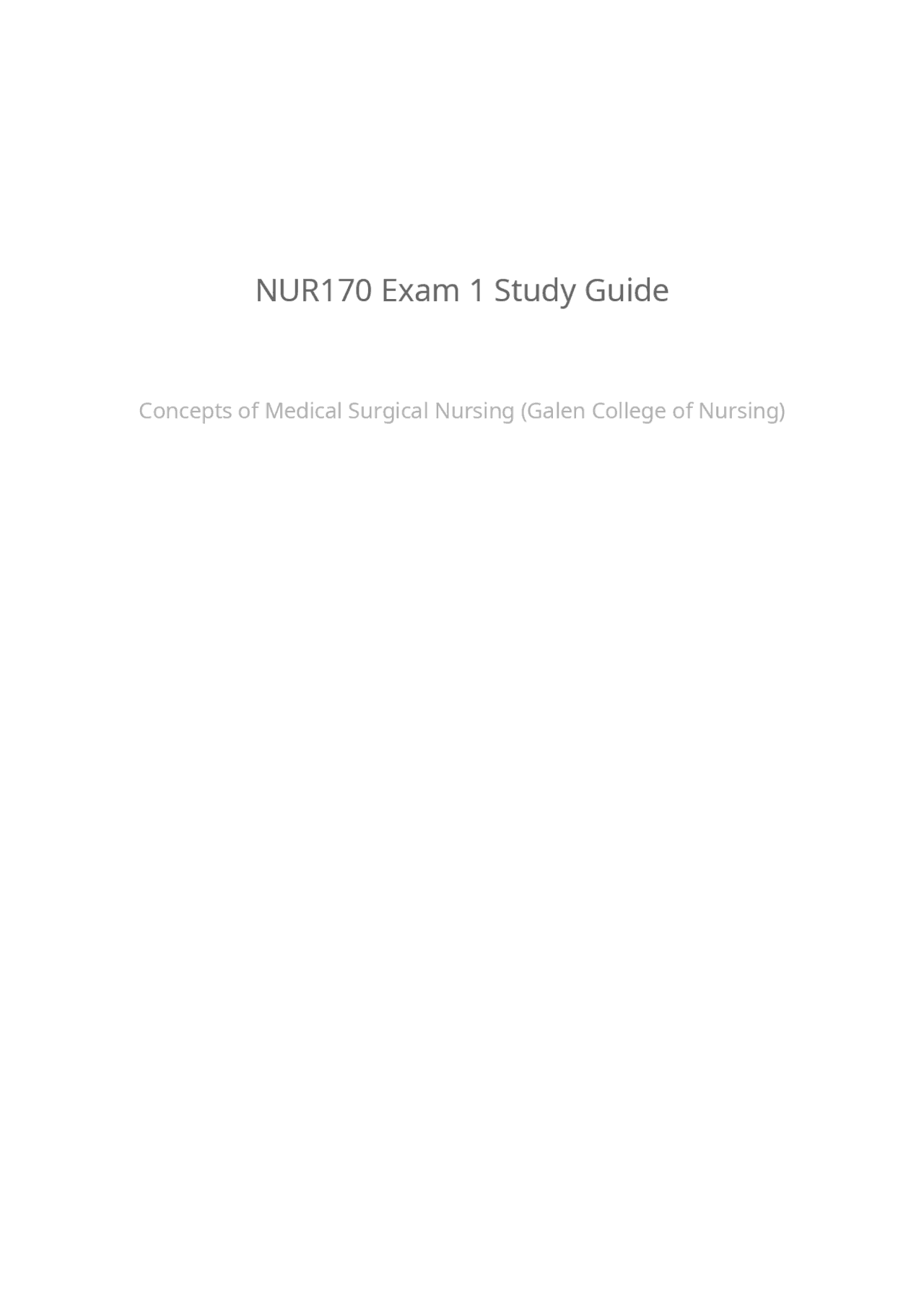 NUR170 Exam 1 Study Guide

Concepts of Medical Surgical Nursing (Galen College of Nursing)